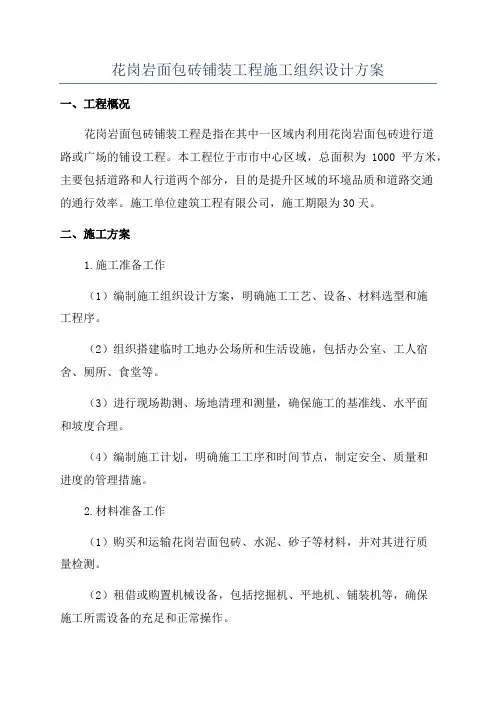 花岗岩面包砖铺装工程施工组织设计方案

一、工程概况

花岗岩面包砖铺装工程是指在其中一区域内利用花岗岩面包砖进行道路或广场的铺设工程。本工程位于市市中心区域，总面积为 1000 平方米，主要包括道路和人行道两个部分，目的是提升区域的环境品质和道路交通的通行效率。施工单位建筑工程有限公司，施工期限为30天。

二、施工方案

1.施工准备工作

（1）编制施工组织设计方案，明确施工工艺、设备、材料选型和施工程序。

（2）组织搭建临时工地办公场所和生活设施，包括办公室、工人宿舍、厕所、食堂等。

（3）进行现场勘测、场地清理和测量，确保施工的基准线、水平面和坡度合理。

（4）编制施工计划，明确施工工序和时间节点，制定安全、质量和进度的管理措施。

2.材料准备工作

（1）购买和运输花岗岩面包砖、水泥、砂子等材料，并对其进行质量检测。

（2）租借或购置机械设备，包括挖掘机、平地机、铺装机等，确保施工所需设备的充足和正常操作。